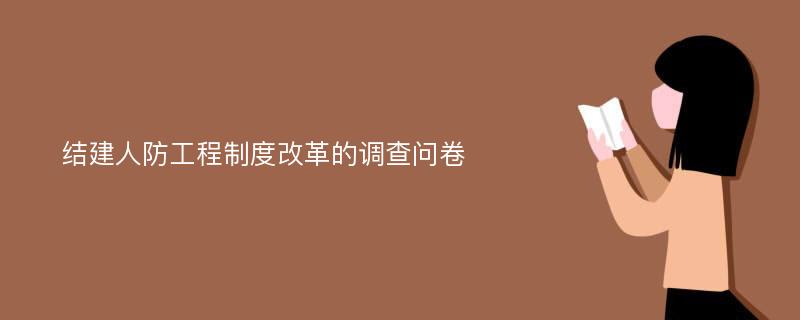 结建人防工程制度改革的调查问卷